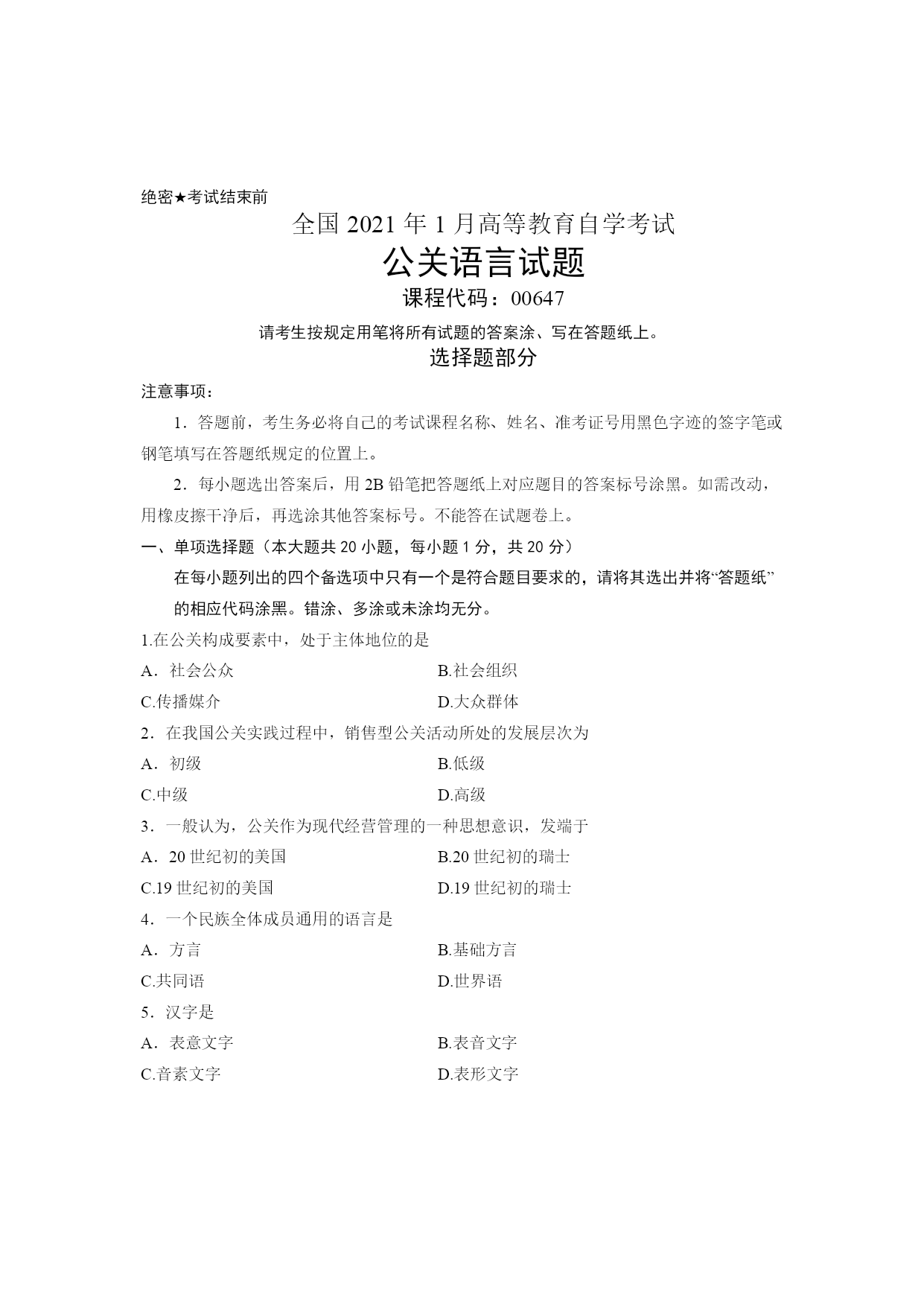 绝密★考试结束前

全国 2021 年 1 月高等教育自学考试

公关语言试题

课程代码：00647

请考生按规定用笔将所有试题的答案涂、写在答题纸上。

选择题部分

注意事项：

1．答题前，考生务必将自己的考试课程名称、姓名、准考证号用黑色字迹的签字笔或钢笔填写在答题纸规定的位置上。

2．每小题选出答案后，用 2B 铅笔把答题纸上对应题目的答案标号涂黑。如需改动，用橡皮擦干净后，再选涂其他答案标号。不能答在试题卷上。

一、单项选择题（本大题共 20 小题，每小题 1 分，共 20 分）

在每小题列出的四个备选项中只有一个是符合题目要求的，请将其选出并将“答题纸”的相应代码涂黑。错涂、多涂或未涂均无分。

1.在公关构成要素中，处于主体地位的是

A．社会公众

B.社会组织

C.传播媒介

D.大众群体

2．在我国公关实践过程中，销售型公关活动所处的发展层次为

A．初级

B.低级

C.中级

D.高级

3．一般认为，公关作为现代经营管理的一种思想意识，发端于

A．20 世纪初的美国

B.20 世纪初的瑞士

C.19 世纪初的美国

D.19 世纪初的瑞士

4．一个民族全体成员通用的语言是

A．方言

B.基础方言

C.共同语

D.世界语

5．汉字是

A．表意文字

B.表音文字

C.音素文字

D.表形文字